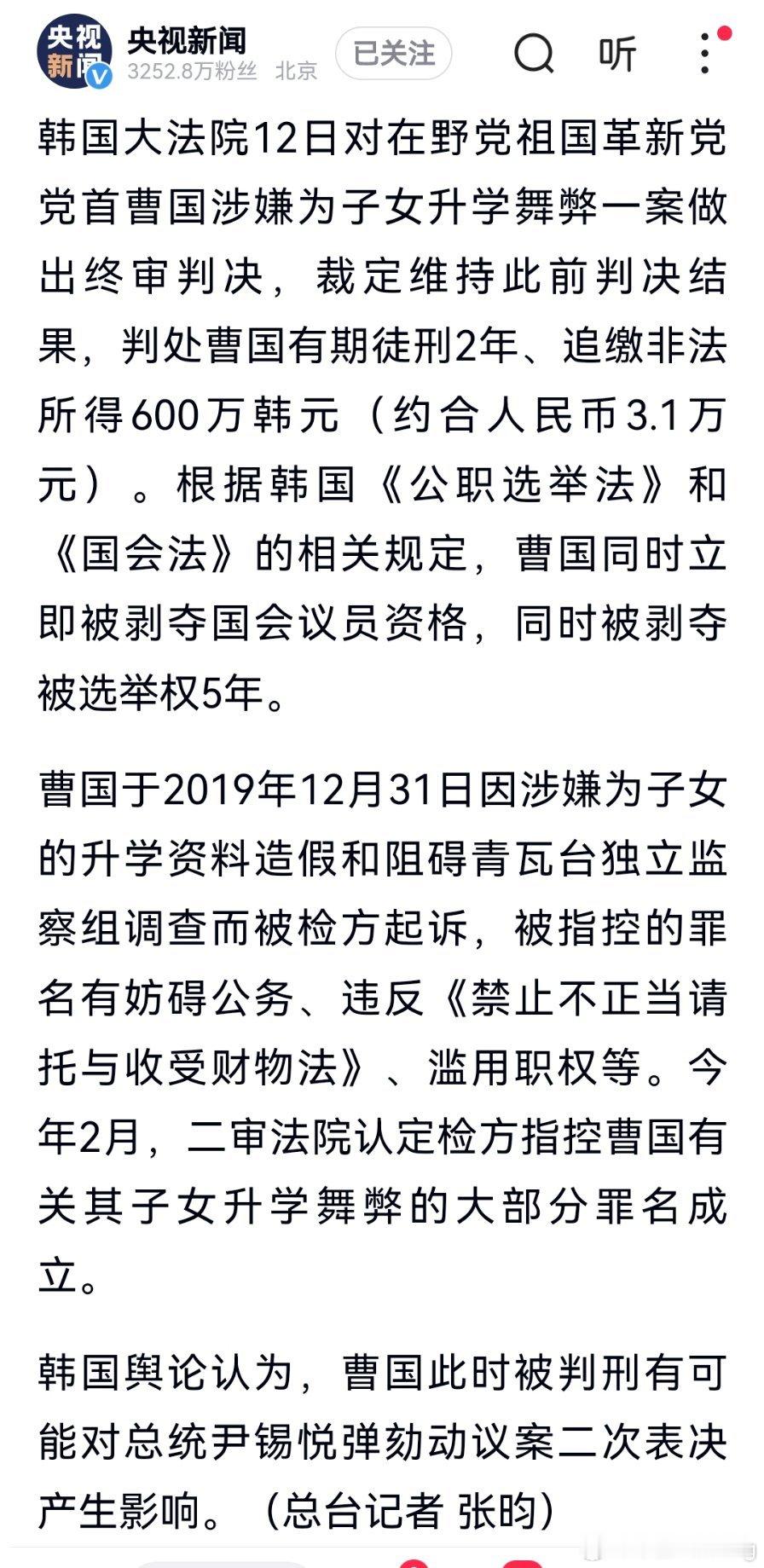 央视新闻

央视新闻
3252.8万粉丝 北京

已关注

听

韩国大法院12日对在野党祖国革新党党首曹国涉嫌为子女升学舞弊一案做出终审判决，裁定维持此前判决结果，判处曹国有期徒刑2年、追缴非法所得600万韩元（约合人民币3.1万元）。根据韩国《公职选举法》和《国会法》的相关规定，曹国同时立即被剥夺国会议员资格，同时被剥夺被选举权5年。

曹国于2019年12月31日因涉嫌为子女的升学资料造假和阻碍青瓦台独立监察组调查而被检方起诉，被指控的罪名有妨碍公务、违反《禁止不正当请托与收受财物法》、滥用职权等。今年2月，二审法院认定检方指控曹国有关其子女升学舞弊的大部分罪名成立。

韩国舆论认为，曹国此时被判刑有可能对总统尹锡悦弹劾动议案二次表决产生影响。（总台记者 张昀）